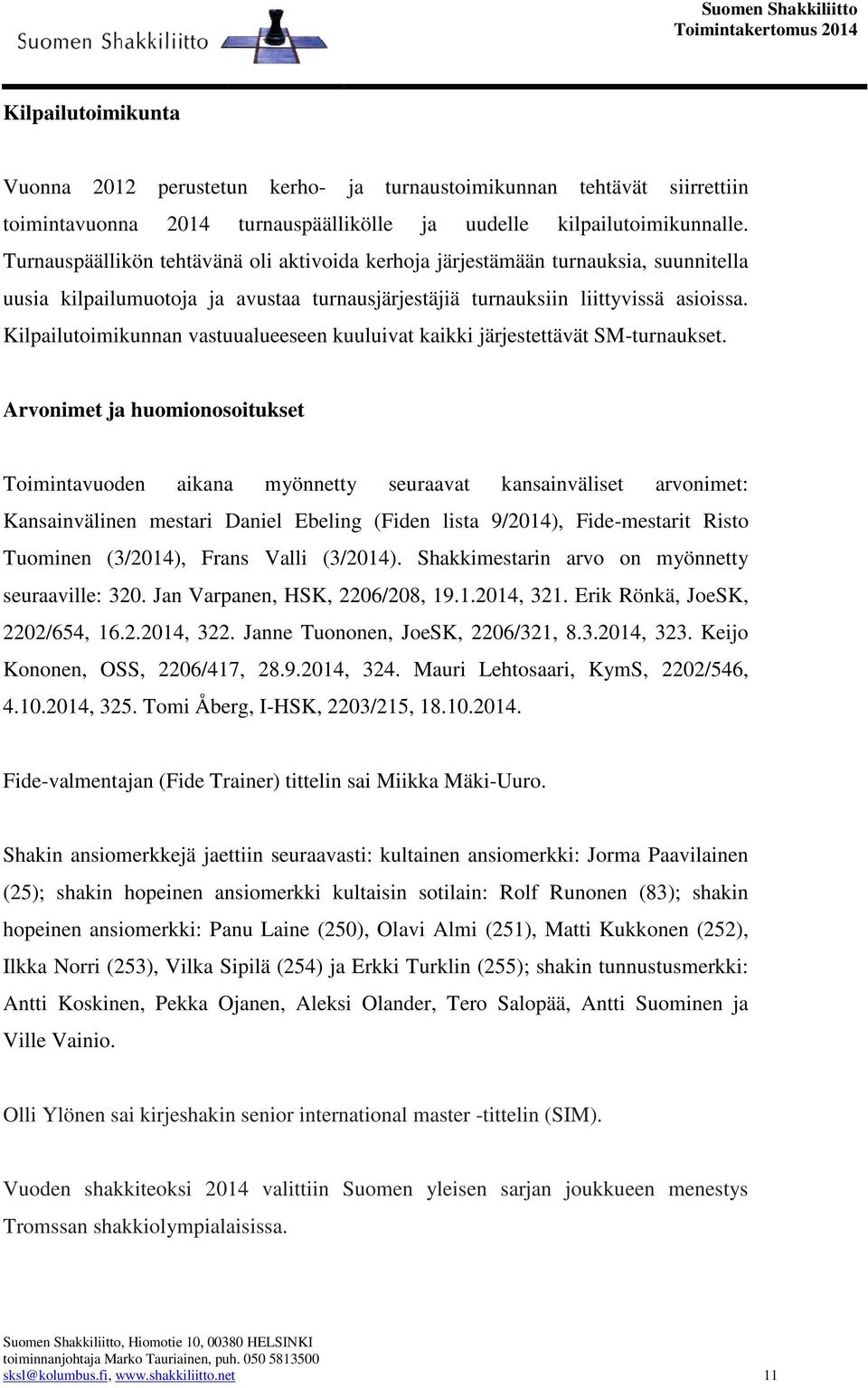 Suomen Shakkiliitto

Suomen Shakkiliitto
Toimintakertomus 2014

Kilpailutoimikunta

Vuonna 2012 perustetun kerho- ja turnaustoimikunnan tehtävät siirrettiin toimintavuonna 2014 turnauspäällikölle ja uudelle kilpailutoimikunnalle. Turnauspäällikön tehtävänä oli aktivoida kerhoja järjestämään turnauksia, suunnitella uusia kilpailumuotoja ja avustaa turnausjärjestäjiä turnauksiin liittyvissä asioissa. Kilpailutoimikunnan vastuualueeseen kuuluivat kaikki järjestettävät SM-turnaukset.

Arvonimet ja huomionosoitukset

Toimintavuoden aikana myönnetty seuraavat kansainväliset arvonimet: Kansainvälinen mestari Daniel Ebeling (Fiden lista 9/2014), Fide-mestarit Risto Tuominen (3/2014), Frans Valli (3/2014). Shakkimestarin arvo on myönnetty seuraaville: 320. Jan Varpanen, HSK, 2206/208, 19.1.2014, 321. Erik Rönkä, JoeSK, 2202/654, 16.2.2014, 322. Janne Tuononen, JoeSK, 2206/321, 8.3.2014, 323. Keijo Kononen, OSS, 2206/417, 28.9.2014, 324. Mauri Lehtosaari, KymS, 2202/546, 4.10.2014, 325. Tomi Åberg, I-HSK, 2203/215, 18.10.2014.

Fide-valmentajan (Fide Trainer) tittelin sai Miikka Mäki-Uuro.

Shakin ansiomerkkejä jaettiin seuraavasti: kultainen ansiomerkki: Jorma Paavilainen (25); shakin hopeinen ansiomerkki kultaisin sotilain: Rolf Runonen (83); shakin hopeinen ansiomerkki: Panu Laine (250), Olavi Almi (251), Matti Kukkonen (252), Ilkka Norri (253), Vilka Sipilä (254) ja Erkki Turklin (255); shakin tunnustusmerkki: Antti Koskinen, Pekka Ojanen, Aleksi Olander, Tero Salopää, Antti Suominen ja Ville Vainio.

Olli Ylönen sai kirjeshakin senior international master -tittelin (SIM).

Vuoden shakkiteoksi 2014 valittiin Suomen yleisen sarjan joukkueen menestys Tromssan shakkiolympialaisissa.

Suomen Shakkiliitto, Hiomotie 10, 00380 HELSINKI
toiminnanjohtaja Marko Tauriainen, puh. 050 5813500
sksl@kolumbus.fi, www.shakkiliitto.net 11